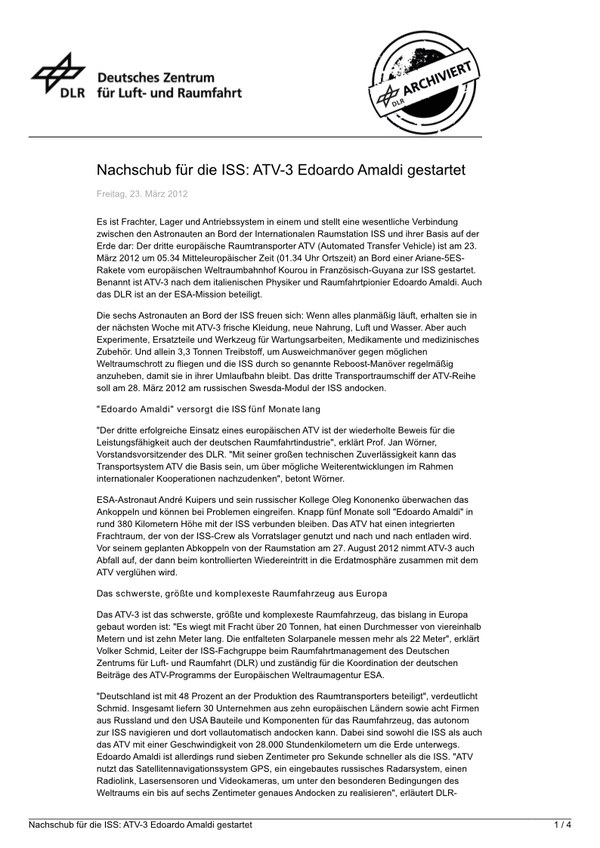 DLR Deutsches Zentrum für Luft- und Raumfahrt

DLR ARCHIVIERT

Nachschub für die ISS: ATV-3 Edoardo Amaldi gestartet

Freitag, 23. März 2012

Es ist Frachter, Lager und Antriebssystem in einem und stellt eine wesentliche Verbindung zwischen den Astronauten an Bord der Internationalen Raumstation ISS und ihrer Basis auf der Erde dar: Der dritte europäische Raumtransporter ATV (Automated Transfer Vehicle) ist am 23. März 2012 um 05.34 Mitteleuropäischer Zeit (01.34 Uhr Ortszeit) an Bord einer Ariane-5ES-Rakete vom europäischen Weltraumbahnhof Kourou in Französisch-Guyana zur ISS gestartet. Benannt ist ATV-3 nach dem italienischen Physiker und Raumfahrtpionier Edoardo Amaldi. Auch das DLR ist an der ESA-Mission beteiligt.

Die sechs Astronauten an Bord der ISS freuen sich: Wenn alles planmäßig läuft, erhalten sie in der nächsten Woche mit ATV-3 frische Kleidung, neue Nahrung, Luft und Wasser. Aber auch Experimente, Ersatzteile und Werkzeug für Wartungsarbeiten, Medikamente und medizinisches Zubehör. Und allein 3,3 Tonnen Treibstoff, um Ausweichmanöver gegen möglichen Weltraumschrott zu fliegen und die ISS durch so genannte Reboost-Manöver regelmäßig anzuheben, damit sie in ihrer Umlaufbahn bleibt. Das dritte Transportraumschiff der ATV-Reihe soll am 28. März 2012 am russischen Swesda-Modul der ISS andocken.

"Edoardo Amaldi" versorgt die ISS fünf Monate lang

"Der dritte erfolgreiche Einsatz eines europäischen ATV ist der wiederholte Beweis für die Leistungsfähigkeit auch der deutschen Raumfahrtindustrie", erklärt Prof. Jan Wörner, Vorstandsvorsitzender des DLR. "Mit seiner großen technischen Zuverlässigkeit kann das Transportsystem ATV die Basis sein, um über mögliche Weiterentwicklungen im Rahmen internationaler Kooperationen nachzudenken", betont Wörner.

ESA-Astronaut André Kuipers und sein russischer Kollege Oleg Kononenko überwachen das Ankoppeln und können bei Problemen eingreifen. Knapp fünf Monate soll "Edoardo Amaldi" in rund 380 Kilometern Höhe mit der ISS verbunden bleiben. Das ATV hat einen integrierten Frachtraum, der von der ISS-Crew als Vorratslager genutzt und nach und nach entladen wird. Vor seinem geplanten Abkoppeln von der Raumstation am 27. August 2012 nimmt ATV-3 auch Abfall auf, der dann beim kontrollierten Wiedereintritt in die Erdatmosphäre zusammen mit dem ATV verglühen wird.

Das schwerste, größte und komplexeste Raumfahrzeug aus Europa

Das ATV-3 ist das schwerste, größte und komplexeste Raumfahrzeug, das bislang in Europa gebaut worden ist: "Es wiegt mit Fracht über 20 Tonnen, hat einen Durchmesser von viereinhalb Metern und ist zehn Meter lang. Die entfalteten Solarpanele messen mehr als 22 Meter", erklärt Volker Schmid, Leiter der ISS-Fachgruppe beim Raumfahrtmanagement des Deutschen Zentrums für Luft- und Raumfahrt (DLR) und zuständig für die Koordination der deutschen Beiträge des ATV-Programms der Europäischen Weltraumagentur ESA.

"Deutschland ist mit 48 Prozent an der Produktion des Raumtransporters beteiligt", verdeutlicht Schmid. Insgesamt liefern 30 Unternehmen aus zehn europäischen Ländern sowie acht Firmen aus Russland und den USA Bauteile und Komponenten für das Raumfahrzeug, das autonom zur ISS navigieren und dort vollautomatisch andocken kann. Dabei sind sowohl die ISS als auch das ATV mit einer Geschwindigkeit von 28.000 Stundenkilometern um die Erde unterwegs. Edoardo Amaldi ist allerdings rund sieben Zentimeter pro Sekunde schneller als die ISS. "ATV nutzt das Satellitennavigationssystem GPS, ein eingebautes russisches Radarsystem, einen Radiolink, Lasersensoren und Videokameras, um unter den besonderen Bedingungen des Weltraums ein bis auf sechs Zentimeter genaues Andocken zu realisieren", erläutert DLR-

Nachschub für die ISS: ATV-3 Edoardo Amaldi gestartet 1 / 4